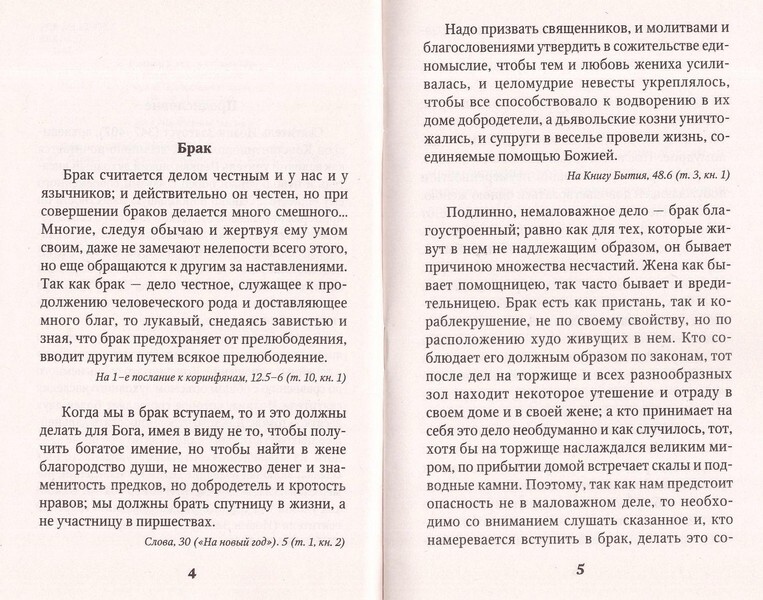 Брак

Брак считается делом честным и у нас и у язычников; и действительно он честен, но при совершении браков делается много смешного... Многие, следуя обычаю и жертвуя ему умом своим, даже не замечают нелепости всего этого, но еще обращаются к другим за наставлениями. Так как брак — дело честное, служащее к продолжению человеческого рода и доставляющее много благ, то лукавый, снедаясь завистью и зная, что брак предохраняет от прелюбодеяния, вводит другим путем всякое прелюбодеяние.

На 1-е послание к коринфянам, 12.5–6 (т. 10, кн. 1)

Когда мы в брак вступаем, то и это должны делать для Бога, имея в виду не то, чтобы получить богатое имение, но чтобы найти в жене благородство души, не множество денег и знаменитость предков, но добродетель и кротость нравов; мы должны брать спутницу в жизни, а не участницу в пиршествах.

Слова, 30 («На новый год»). 5 (т. 1, кн. 2)

4

Надо призвать священников, и молитвами и благословениями утвердить в сожительстве единомыслие, чтобы тем и любовь жениха усиливалась, и целомудрие невесты укреплялось, чтобы все способствовало к водворению в их доме добродетели, а дьявольские козни уничтожались, и супруги в веселье провели жизнь, соединяемые помощью Божией.

На Книгу Бытия, 48.6 (т. 3, кн. 1)

Подлинно, немаловажное дело — брак благоустроенный; равно как для тех, которые живут в нем не надлежащим образом, он бывает причиною множества несчастий. Жена как бывает помощницею, так часто бывает и вредительницею. Брак есть как пристань, так и кораблекрушение, не по своему свойству, но по расположению худо живущих в нем. Кто соблюдает его должным образом по законам, тот после дел на торжище и всех разнообразных зол находит некоторое утешение и отраду в своем доме и в своей жене; а кто принимает на себя это дело необдуманно и как случилось, тот, хотя бы на торжище наслаждался великим миром, по прибытии домой встречает скалы и подводные камни. Поэтому, так как нам предстоит опасность не в маловажном деле, то необходимо со вниманием слушать сказанное и, кто намеревается вступить в брак, делать это со-

5